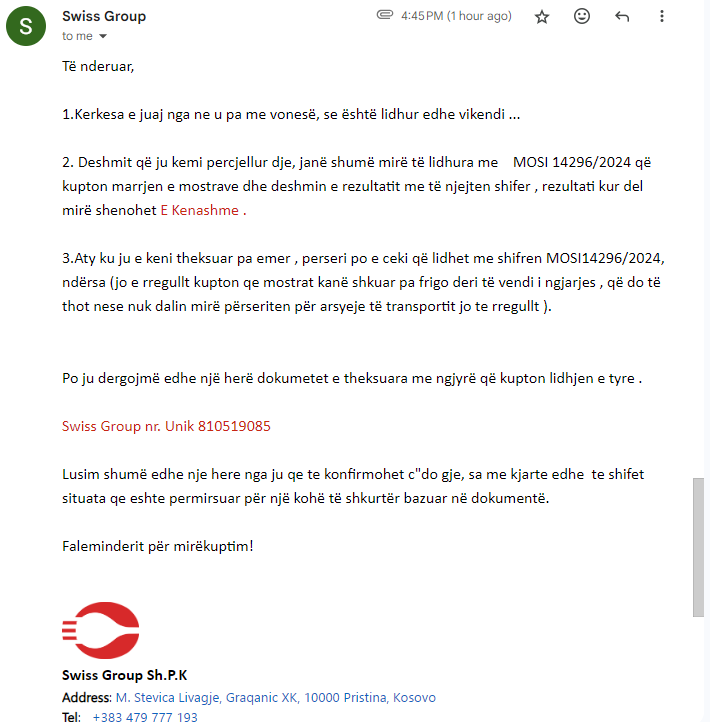 S
Swiss Group
to me
4:45 PM (1 hour ago)

Të nderuar,

1.Kerkesa e juaj nga ne u pa me vonesë, se është lidhur edhe vikendi ...

2. Deshmit që ju kemi percjellur dje, janë shumë mirë të lidhura me MOSI 14296/2024 që kupton marrjen e mostrave dhe deshmin e rezultatit me të njejten shifer , rezultati kur del mirë shenohet E Kenashme .

3.Aty ku ju e keni theksuar pa emer , perseri po e ceki që lidhet me shifren MOSI14296/2024, ndërsa (jo e rregullt kupton qe mostrat kanë shkuar pa frigo deri të vendi i ngjarjes , që do të thot nese nuk dalin mirë përseriten për arsyeje të transportit jo te rregullt ).

Po ju dergojmë edhe një herë dokumetet e theksuara me ngjyrë që kupton lidhjen e tyre .

Swiss Group nr. Unik 810519085

Lusim shumë edhe nje here nga ju qe te konfirmohet c"do gje, sa me kjarte edhe te shifet situata qe eshte permirsuar për një kohë të shkurtër bazuar në dokumentë.

Faleminderit për mirëkuptim!

Swiss Group Sh.P.K
Address: M. Stevica Livagje, Graqanic XK, 10000 Pristina, Kosovo
Tel: +383 479 777 193